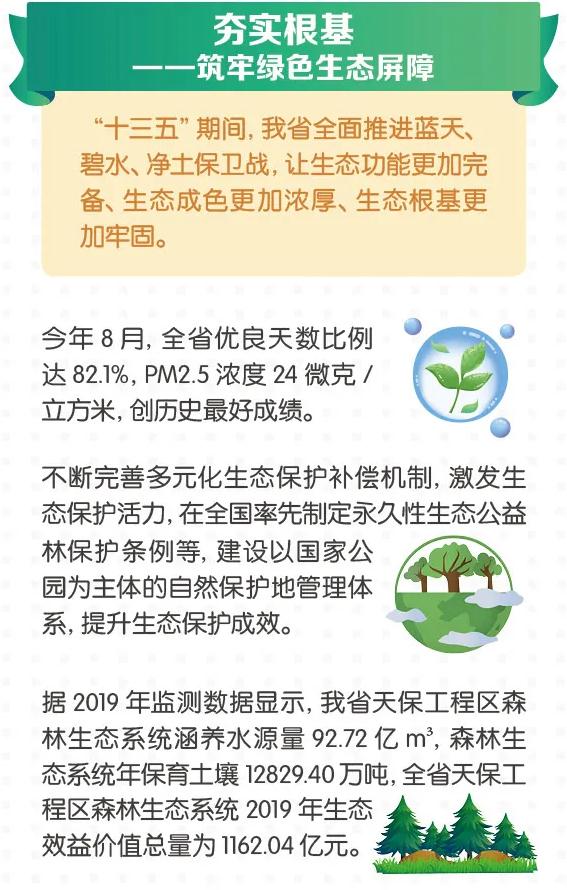 夯实根基
——筑牢绿色生态屏障

“十三五”期间，我省全面推进蓝天、碧水、净土保卫战，让生态功能更加完备、生态成色更加浓厚、生态根基更加牢固。

今年 8 月，全省优良天数比例达 82.1%，PM2.5 浓度 24 微克 / 立方米，创历史最好成绩。

不断完善多元化生态保护补偿机制，激发生态保护活力，在全国率先制定永久性生态公益林保护条例等，建设以国家公园为主体的自然保护地管理体系，提升生态保护成效。

据 2019 年监测数据显示，我省天保工程区森林生态系统涵养水源量 92.72 亿 $m^3$，森林生态系统年保育土壤 12829.40 万吨，全省天保工程区森林生态系统 2019 年生态效益价值总量为 1162.04 亿元。